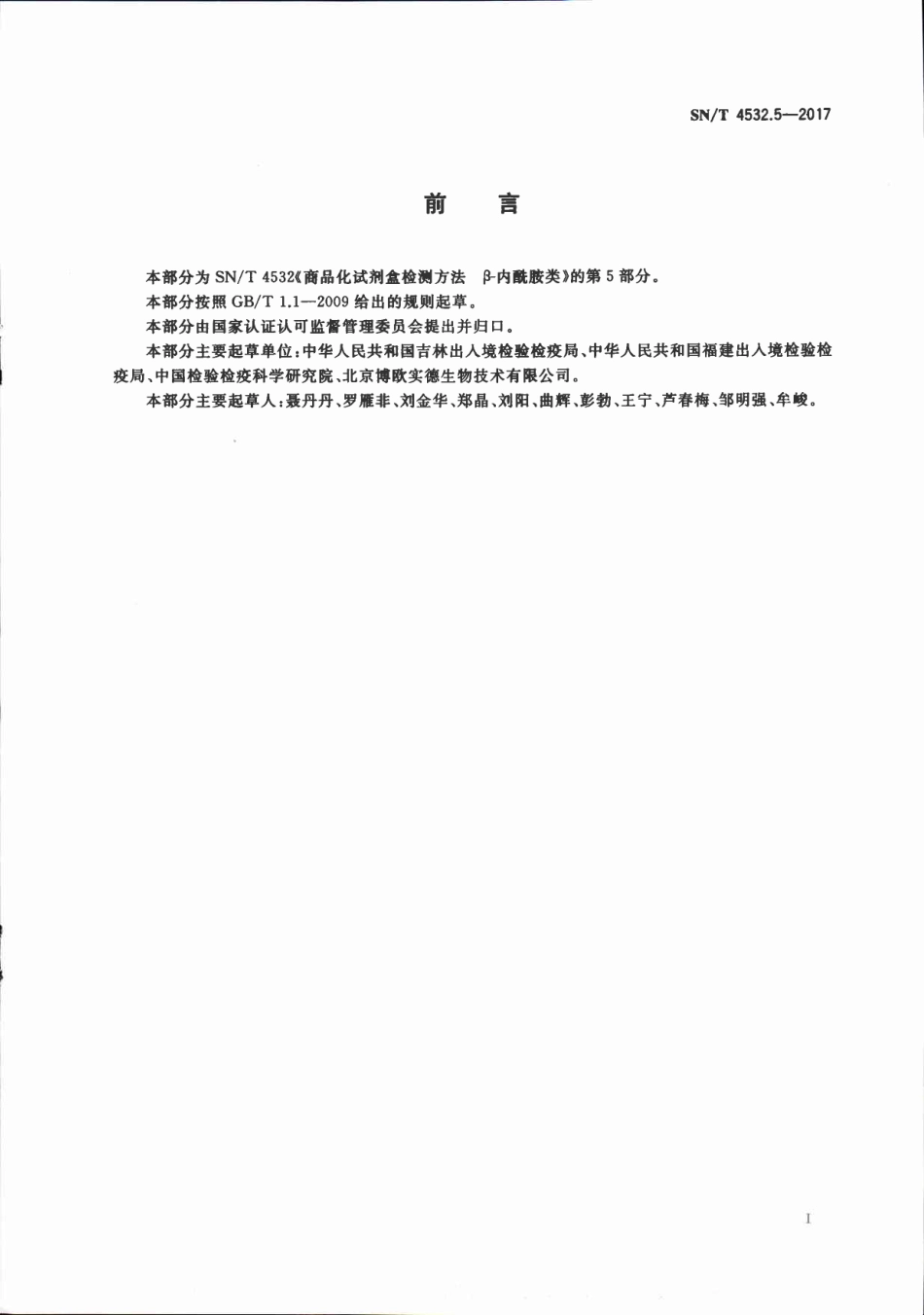 SN/T 4532.5—2017

前　言

本部分为 SN/T 4532《商品化试剂盒检测方法　β-内酰胺类》的第 5 部分。

本部分按照 GB/T 1.1—2009 给出的规则起草。

本部分由国家认证认可监督管理委员会提出并归口。

本部分主要起草单位：中华人民共和国吉林出入境检验检疫局、中华人民共和国福建出入境检验检疫局、中国检验检疫科学研究院、北京博欧实德生物技术有限公司。

本部分主要起草人：聂丹丹、罗雁非、刘金华、郑晶、刘阳、曲辉、彭勃、王宁、芦春梅、邹明强、牟峻。

I